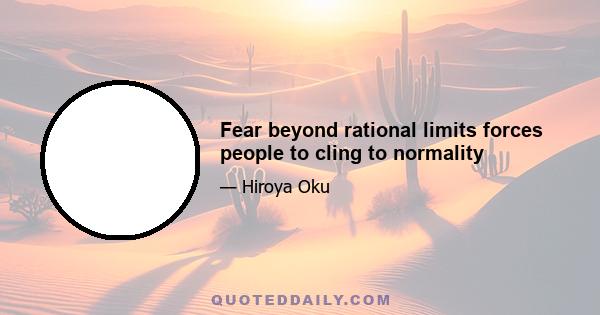 Fear beyond rational limits forces people to cling to normality

— Hiroya Oku

QUOTEDDAILY.COM